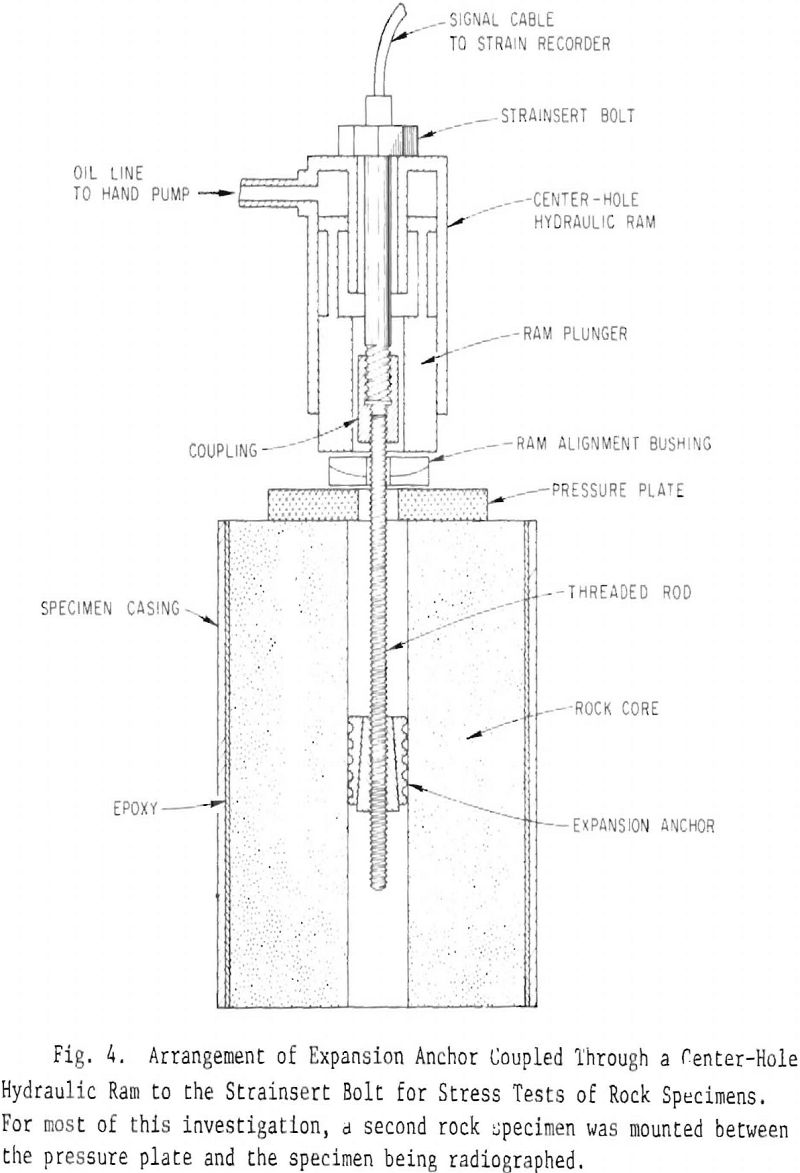 SIGNAL CABLE TO STRAIN RECORDER

STRAINSERT BOLT

OIL LINE TO HAND PUMP

CENTER-HOLE HYDRAULIC RAM

RAM PLUNGER

COUPLING

RAM ALIGNMENT BUSHING

PRESSURE PLATE

SPECIMEN CASING

THREADED ROD

ROCK CORE

EPOXY

EXPANSION ANCHOR

Fig. 4. Arrangement of Expansion Anchor Coupled Through a Center-Hole Hydraulic Ram to the Strainsert Bolt for Stress Tests of Rock Specimens. For most of this investigation, a second rock specimen was mounted between the pressure plate and the specimen being radiographed.